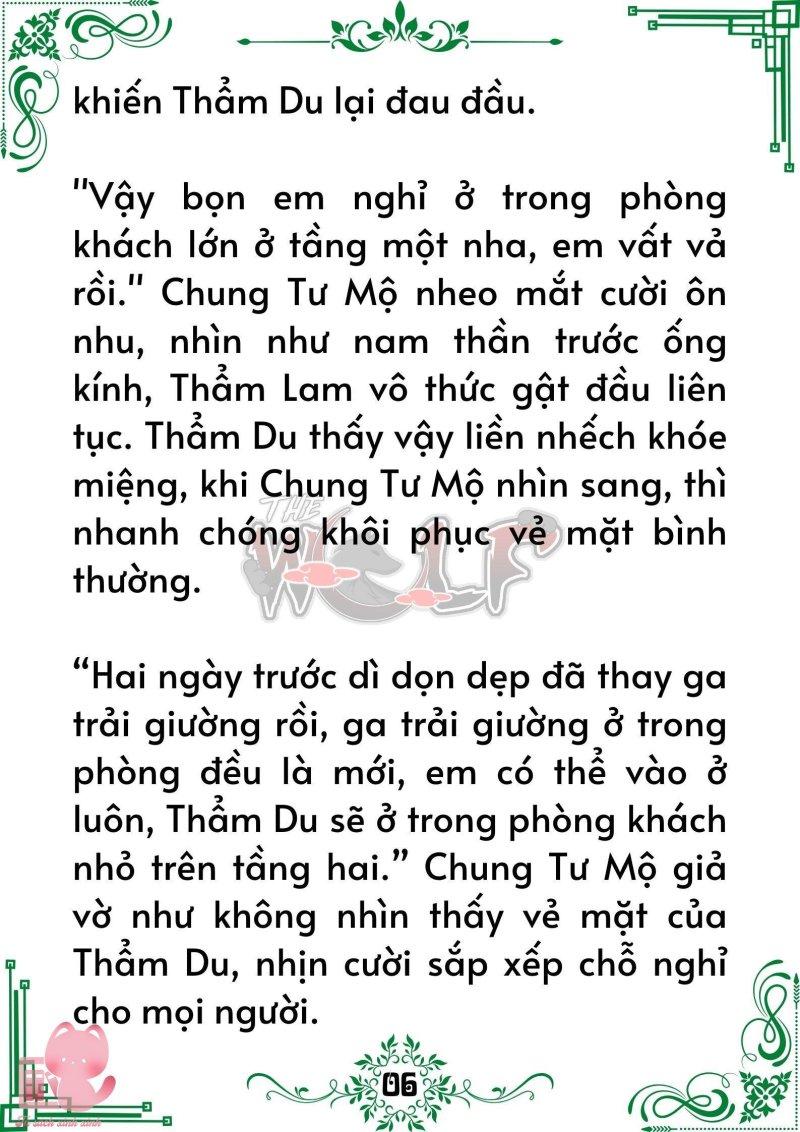 khiến Thẩm Du lại đau đầu.

"Vậy bọn em nghỉ ở trong phòng khách lớn ở tầng một nha, em vất vả rồi." Chung Tư Mộ nheo mắt cười ôn nhu, nhìn như nam thần trước ống kính, Thẩm Lam vô thức gật đầu liên tục. Thẩm Du thấy vậy liền nhếch khóe miệng, khi Chung Tư Mộ nhìn sang, thì nhanh chóng khôi phục vẻ mặt bình thường.

THE WOLF

“Hai ngày trước dì dọn dẹp đã thay ga trải giường rồi, ga trải giường ở trong phòng đều là mới, em có thể vào ở luôn, Thẩm Du sẽ ở trong phòng khách nhỏ trên tầng hai.” Chung Tư Mộ giả vờ như không nhìn thấy vẻ mặt của Thẩm Du, nhịn cười sắp xếp chỗ nghỉ cho mọi người.

06